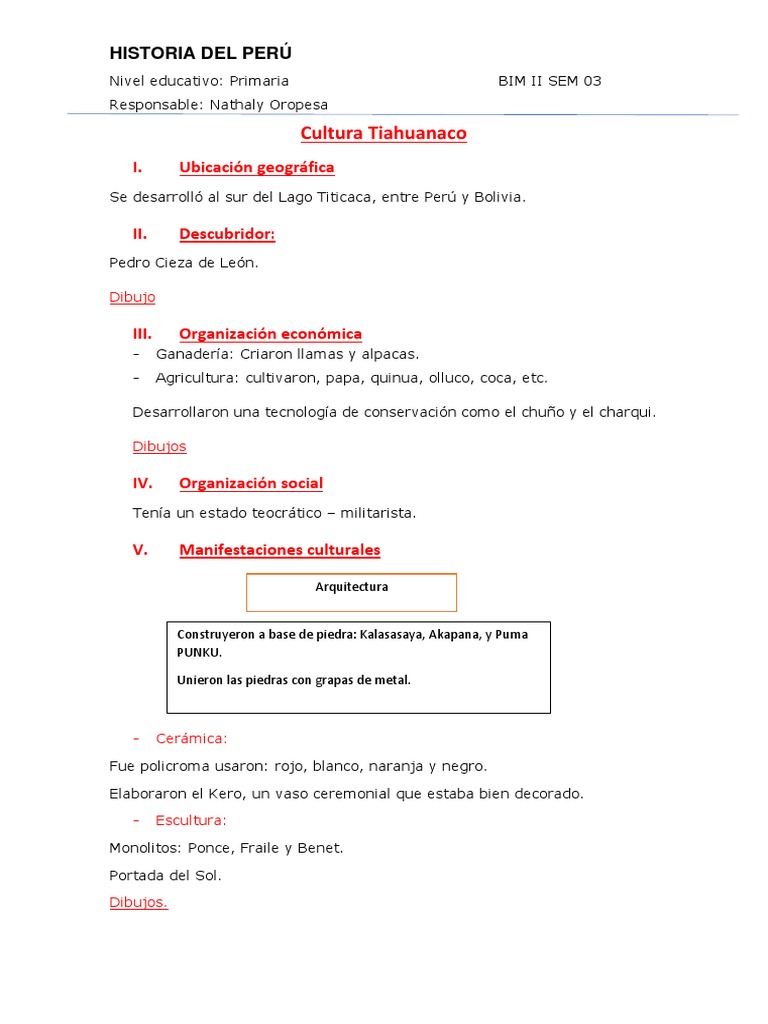 HISTORIA DEL PERÚ

Nivel educativo: Primaria BIM II SEM 03

Responsable: Nathaly Oropesa

Cultura Tiahuanaco

I. Ubicación geográfica

Se desarrolló al sur del Lago Titicaca, entre Perú y Bolivia.

II. Descubridor:

Pedro Cieza de León.

Dibujo

III. Organización económica

- Ganadería: Criaron llamas y alpacas.
- Agricultura: cultivaron, papa, quinua, olluco, coca, etc.

Desarrollaron una tecnología de conservación como el chuño y el charqui.

Dibujos

IV. Organización social

Tenía un estado teocrático – militarista.

V. Manifestaciones culturales

Arquitectura

Construyeron a base de piedra: Kalasasaya, Akapana, y Puma PUNKU.

Unieron las piedras con grapas de metal.

- Cerámica:

Fue policroma usaron: rojo, blanco, naranja y negro.

Elaboraron el Kero, un vaso ceremonial que estaba bien decorado.

- Escultura:

Monolitos: Ponce, Fraile y Benet.

Portada del Sol.

Dibujos.